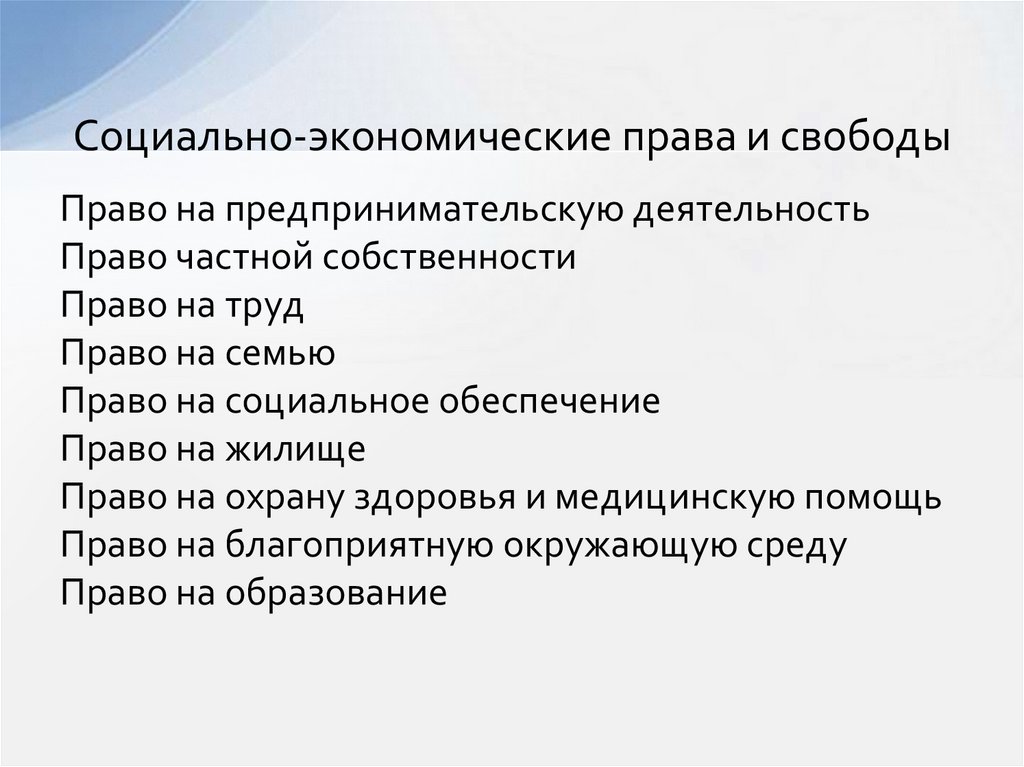 Социально-экономические права и свободы

Право на предпринимательскую деятельность
Право частной собственности
Право на труд
Право на семью
Право на социальное обеспечение
Право на жилище
Право на охрану здоровья и медицинскую помощь
Право на благоприятную окружающую среду
Право на образование